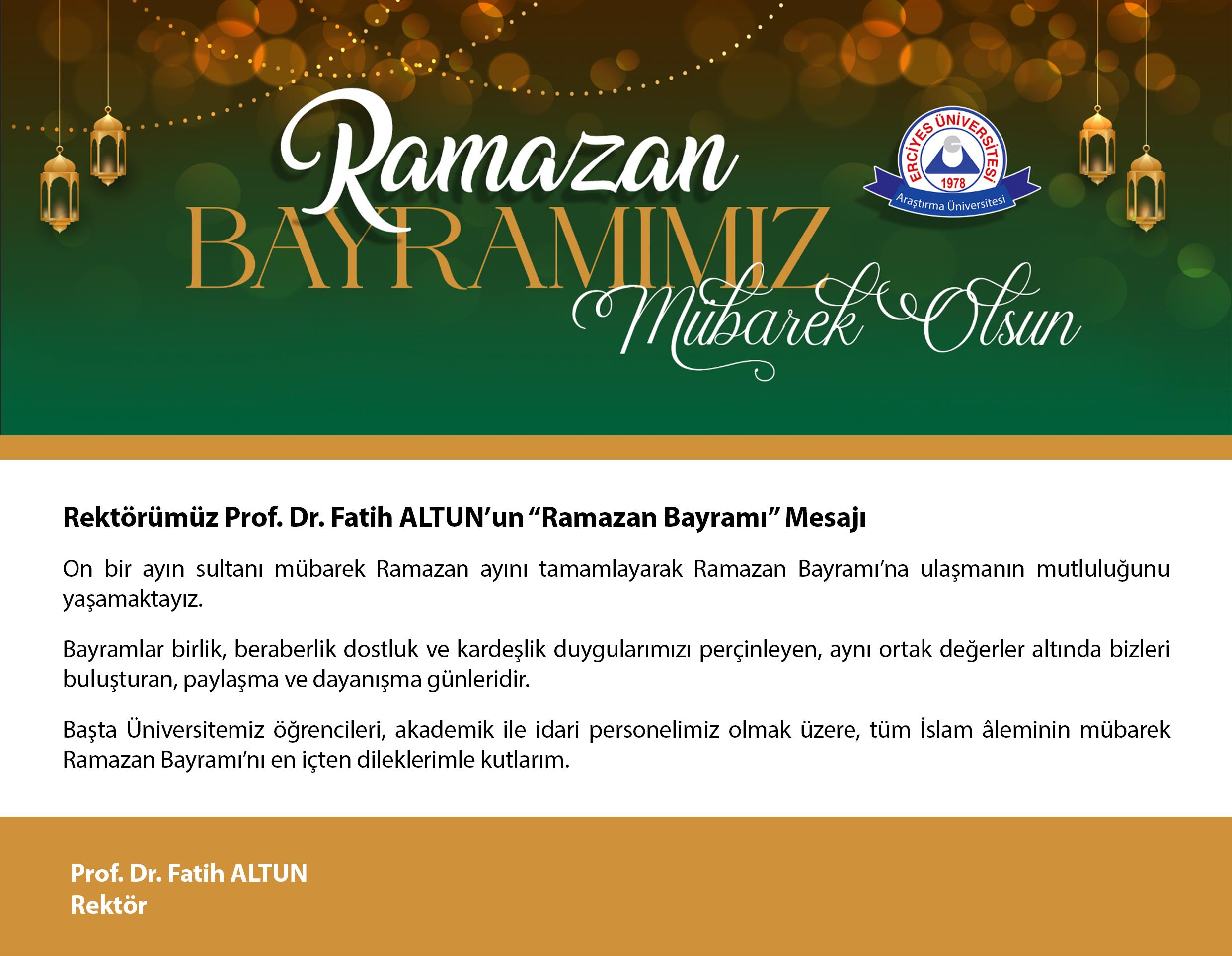 Ramazan BAYRAMIMIZ Mübarek Olsun

ERCİYES ÜNİVERSİTESİ
1978
Araştırma Üniversitesi

Rektörümüz Prof. Dr. Fatih ALTUN'un "Ramazan Bayramı" Mesajı

On bir ayın sultanı mübarek Ramazan ayını tamamlayarak Ramazan Bayramı'na ulaşmanın mutluluğunu yaşamaktayız.

Bayramlar birlik, beraberlik dostluk ve kardeşlik duygularımızı perçinleyen, aynı ortak değerler altında bizleri buluşturan, paylaşma ve dayanışma günleridir.

Başta Üniversitemiz öğrencileri, akademik ile idari personelimiz olmak üzere, tüm İslam âleminin mübarek Ramazan Bayramı'nı en içten dileklerimle kutlarım.

Prof. Dr. Fatih ALTUN
Rektör